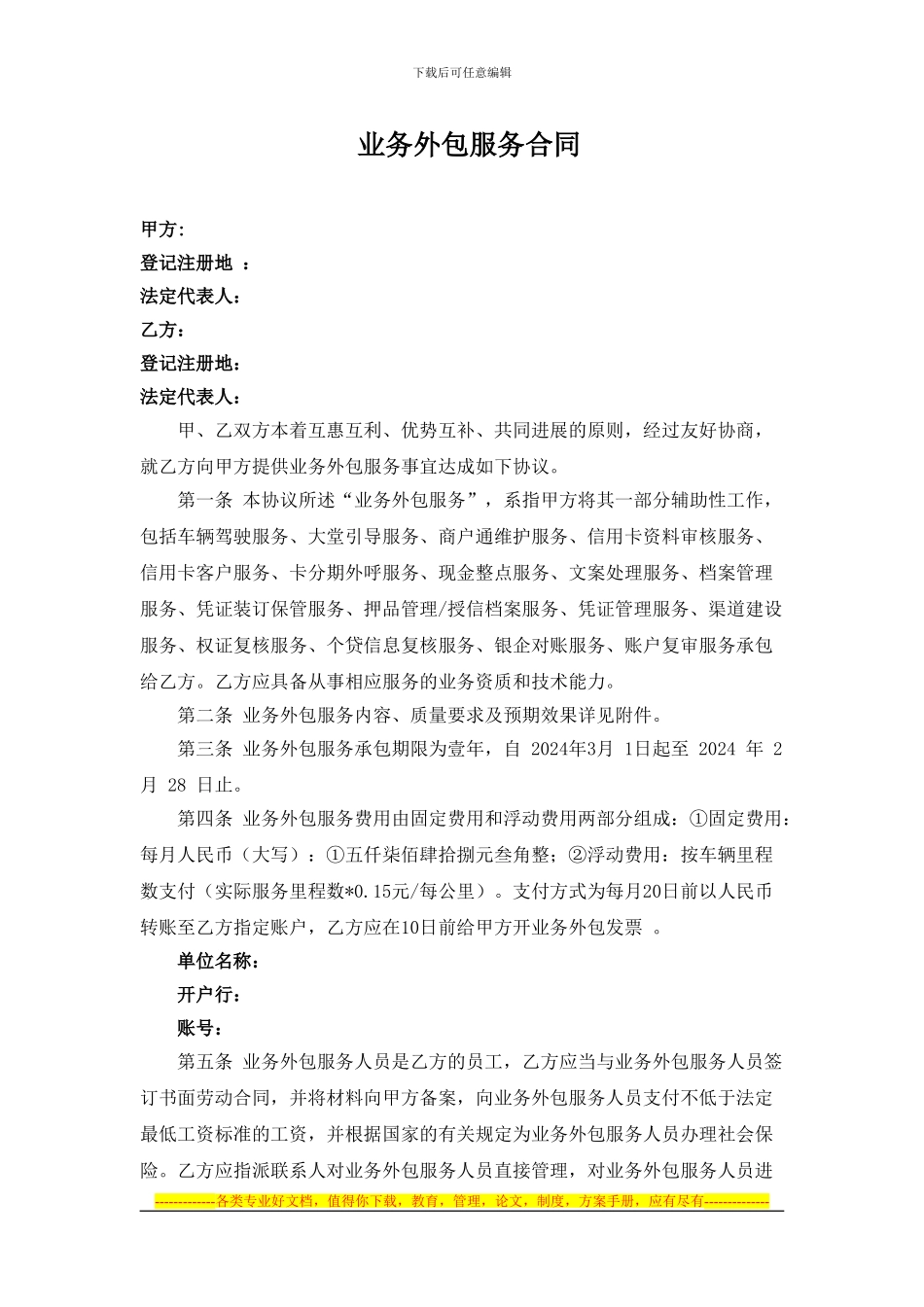 下载后可任意编辑

业务外包服务合同

甲方:
登记注册地 ：
法定代表人：
乙方：
登记注册地:
法定代表人:

甲、乙双方本着互惠互利、优势互补、共同进展的原则，经过友好协商，就乙方向甲方提供业务外包服务事宜达成如下协议。

第一条 本协议所述“业务外包服务”，系指甲方将其一部分辅助性工作，包括车辆驾驶服务、大堂引导服务、商户通维护服务、信用卡资料审核服务、信用卡客户服务、卡分期外呼服务、现金整点服务、文案处理服务、档案管理服务、凭证装订保管服务、押品管理/授信档案服务、凭证管理服务、渠道建设服务、权证复核服务、个贷信息复核服务、银企对账服务、账户复审服务承包给乙方。乙方应具备从事相应服务的业务资质和技术能力。

第二条 业务外包服务内容、质量要求及预期效果详见附件。

第三条 业务外包服务承包期限为壹年，自 2024年3月 1日起至 2024 年 2 月 28 日止。

第四条 业务外包服务费用由固定费用和浮动费用两部分组成：①固定费用：每月人民币（大写）：①五仟柒佰肆拾捌元叁角整；②浮动费用：按车辆里程数支付（实际服务里程数*0.15元/每公里）。支付方式为每月20日前以人民币转账至乙方指定账户，乙方应在10日前给甲方开业务外包发票 。

单位名称:
开户行:
账号:

第五条 业务外包服务人员是乙方的员工，乙方应当与业务外包服务人员签订书面劳动合同，并将材料向甲方备案，向业务外包服务人员支付不低于法定最低工资标准的工资，并根据国家的有关规定为业务外包服务人员办理社会保险。乙方应指派联系人对业务外包服务人员直接管理，对业务外包服务人员进

-------------各类专业好文档，值得你下载，教育，管理，论文，制度，方案手册，应有尽有--------------